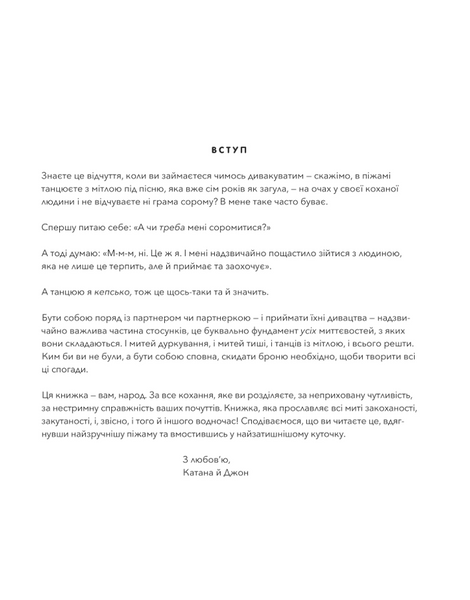 ВСТУП

Знаєте це відчуття, коли ви займаєтеся чимось дивакуватим – скажімо, в піжамі танцюєте з мітлою під пісню, яка вже сім років як загула, – на очах у своєї коханої людини і не відчуваєте ні грама сорому? В мене таке часто буває.

Спершу питаю себе: «А чи треба мені соромитися?»

А тоді думаю: «М-м-м, ні. Це ж я. І мені надзвичайно пощастило зійтися з людиною, яка не лише це терпить, але й приймає та заохочує».

А танцюю я кепсько, тож це щось-таки та й значить.

Бути собою поряд із партнером чи партнеркою – і приймати їхні дивацтва – надзвичайно важлива частина стосунків, це буквально фундамент усіх миттєвостей, з яких вони складаються. І митей дуркування, і митей тиші, і танців із мітлою, і всього решти. Ким би ви не були, а бути собою сповна, скидати броню необхідно, щоби творити всі ці спогади.

Ця книжка – вам, народ. За все кохання, яке ви розділяєте, за неприховану чутливість, за нестримну справжність ваших почуттів. Книжка, яка прославляє всі миті закоханості, закутаності, і, звісно, і того й іншого водночас! Сподіваємося, що ви читаєте це, вдягнувши найзручнішу піжаму та вмостившись у найзатишнішому куточку.

З любов'ю,
Катана й Джон